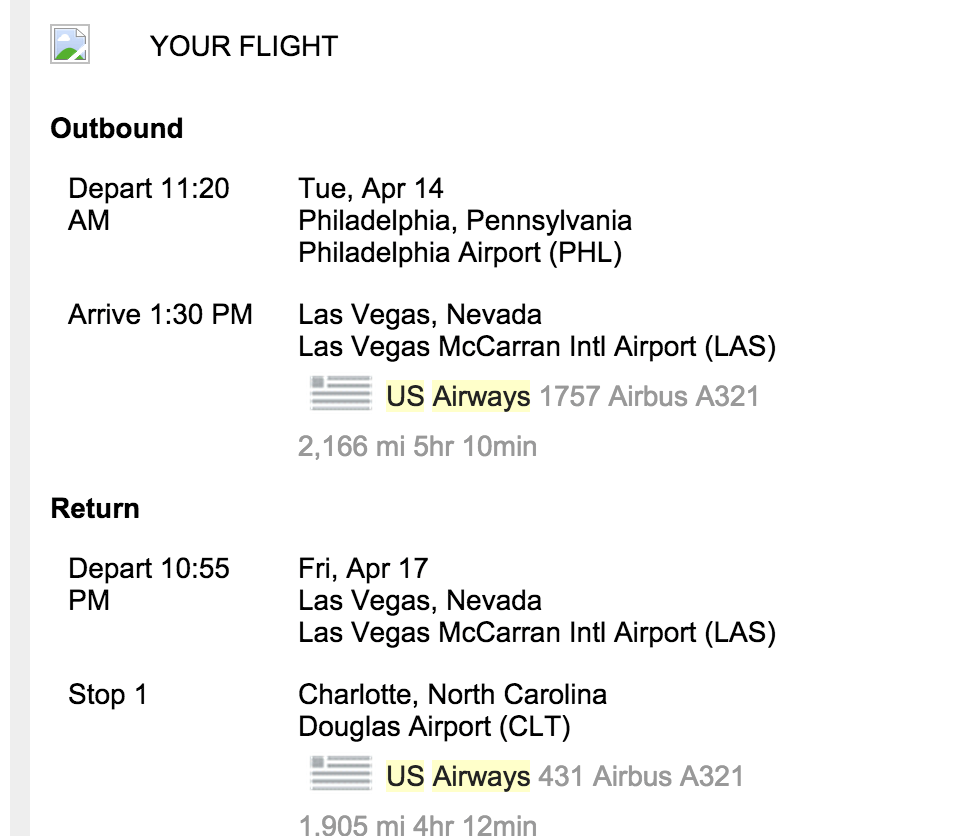 YOUR FLIGHT

**Outbound**

Depart 11:20 AM
Tue, Apr 14
Philadelphia, Pennsylvania
Philadelphia Airport (PHL)

Arrive 1:30 PM
Las Vegas, Nevada
Las Vegas McCarran Intl Airport (LAS)

US Airways 1757 Airbus A321

2,166 mi 5hr 10min

**Return**

Depart 10:55 PM
Fri, Apr 17
Las Vegas, Nevada
Las Vegas McCarran Intl Airport (LAS)

Stop 1
Charlotte, North Carolina
Douglas Airport (CLT)

US Airways 431 Airbus A321

1,905 mi 4hr 12min